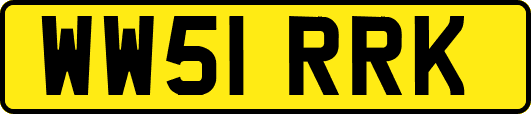 WW51 RRK